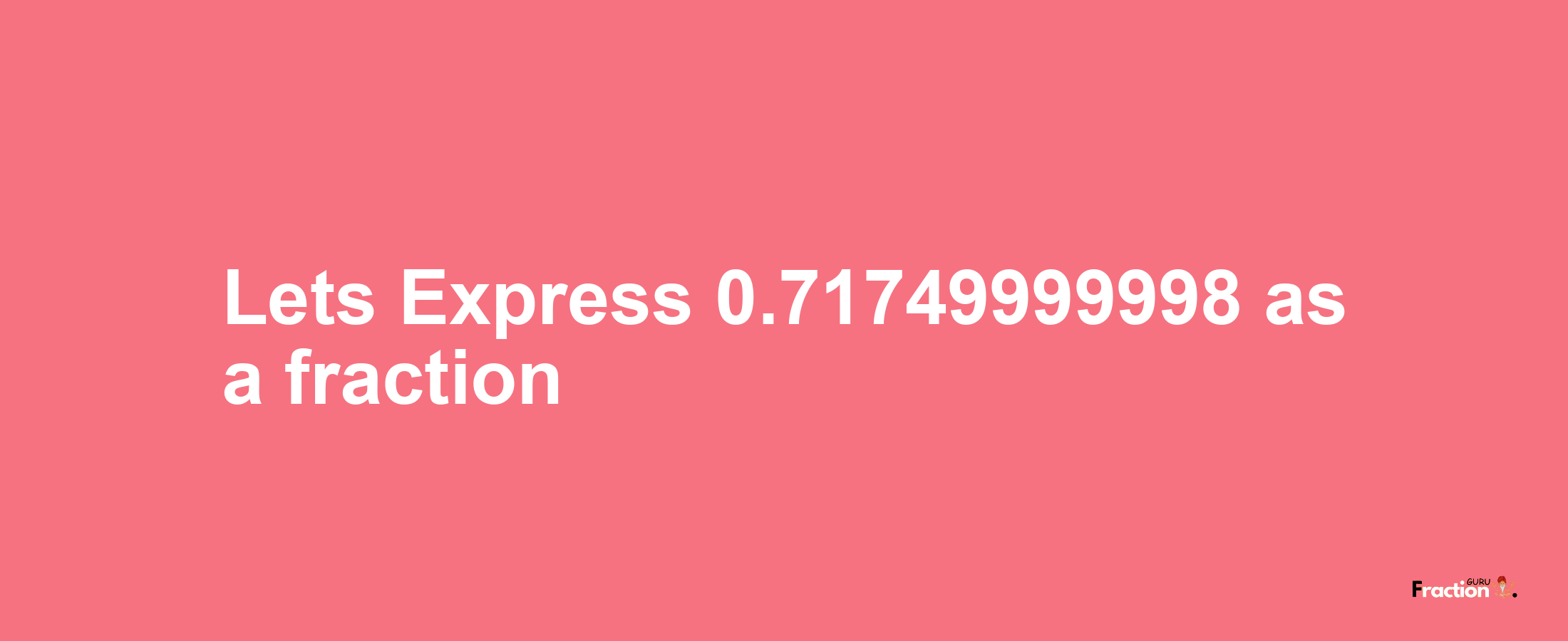 Lets Express 0.71749999998 as a fraction

Fraction GURU